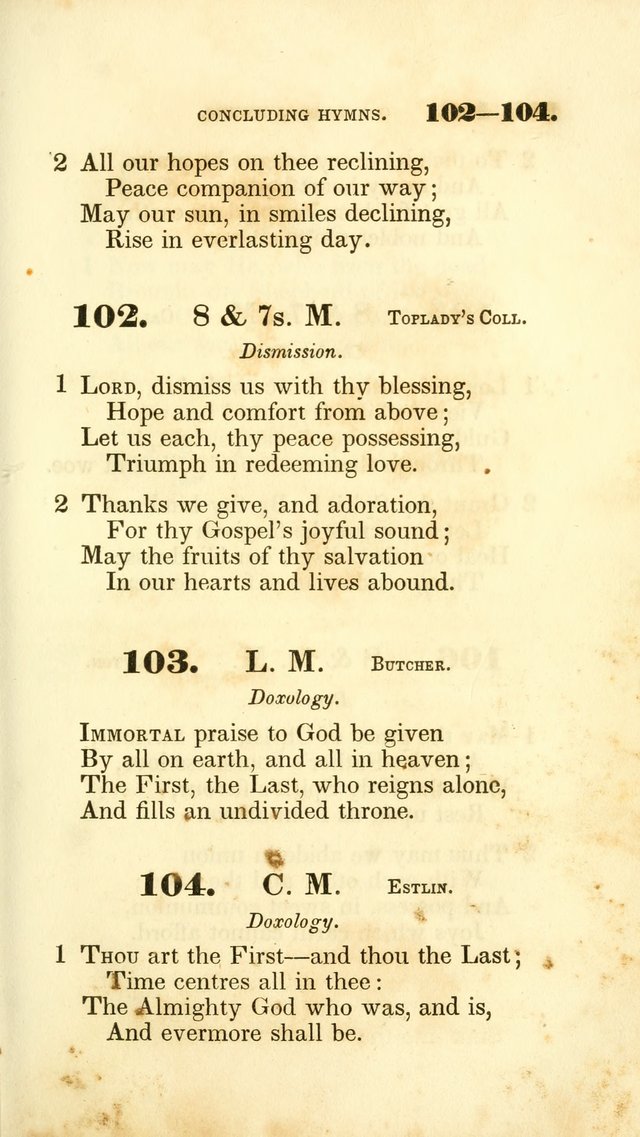 CONCLUDING HYMNS. 102—104.

2 All our hopes on thee reclining,
Peace companion of our way;
May our sun, in smiles declining,
Rise in everlasting day.

102. 8 & 7s. M. Toplady's Coll.

Dismission.

1 Lord, dismiss us with thy blessing,
Hope and comfort from above;
Let us each, thy peace possessing,
Triumph in redeeming love.

2 Thanks we give, and adoration,
For thy Gospel's joyful sound;
May the fruits of thy salvation
In our hearts and lives abound.

103. L. M. Butcher.

Doxology.

Immortal praise to God be given
By all on earth, and all in heaven;
The First, the Last, who reigns alone,
And fills an undivided throne.

104. C. M. Estlin.

Doxology.

1 Thou art the First—and thou the Last;
Time centres all in thee:
The Almighty God who was, and is,
And evermore shall be.